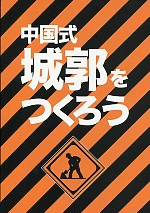 中国式
城郭を
つくろう